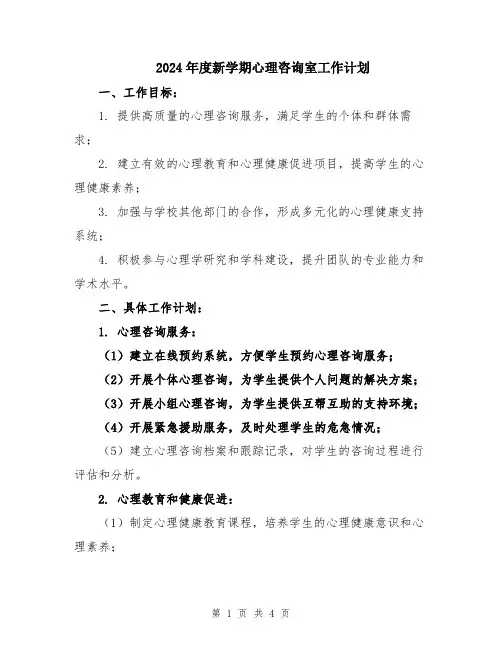 2024年度新学期心理咨询室工作计划

一、工作目标：

1. 提供高质量的心理咨询服务，满足学生的个体和群体需求；

2. 建立有效的心理教育和心理健康促进项目，提高学生的心理健康素养；

3. 加强与学校其他部门的合作，形成多元化的心理健康支持系统；

4. 积极参与心理学研究和学科建设，提升团队的专业能力和学术水平。

二、具体工作计划：

1. 心理咨询服务：

（1）建立在线预约系统，方便学生预约心理咨询服务；

（2）开展个体心理咨询，为学生提供个人问题的解决方案；

（3）开展小组心理咨询，为学生提供互帮互助的支持环境；

（4）开展紧急援助服务，及时处理学生的危急情况；

（5）建立心理咨询档案和跟踪记录，对学生的咨询过程进行评估和分析。

2. 心理教育和健康促进：

（1）制定心理健康教育课程，培养学生的心理健康意识和心理素养；

第 1 页 共 4 页